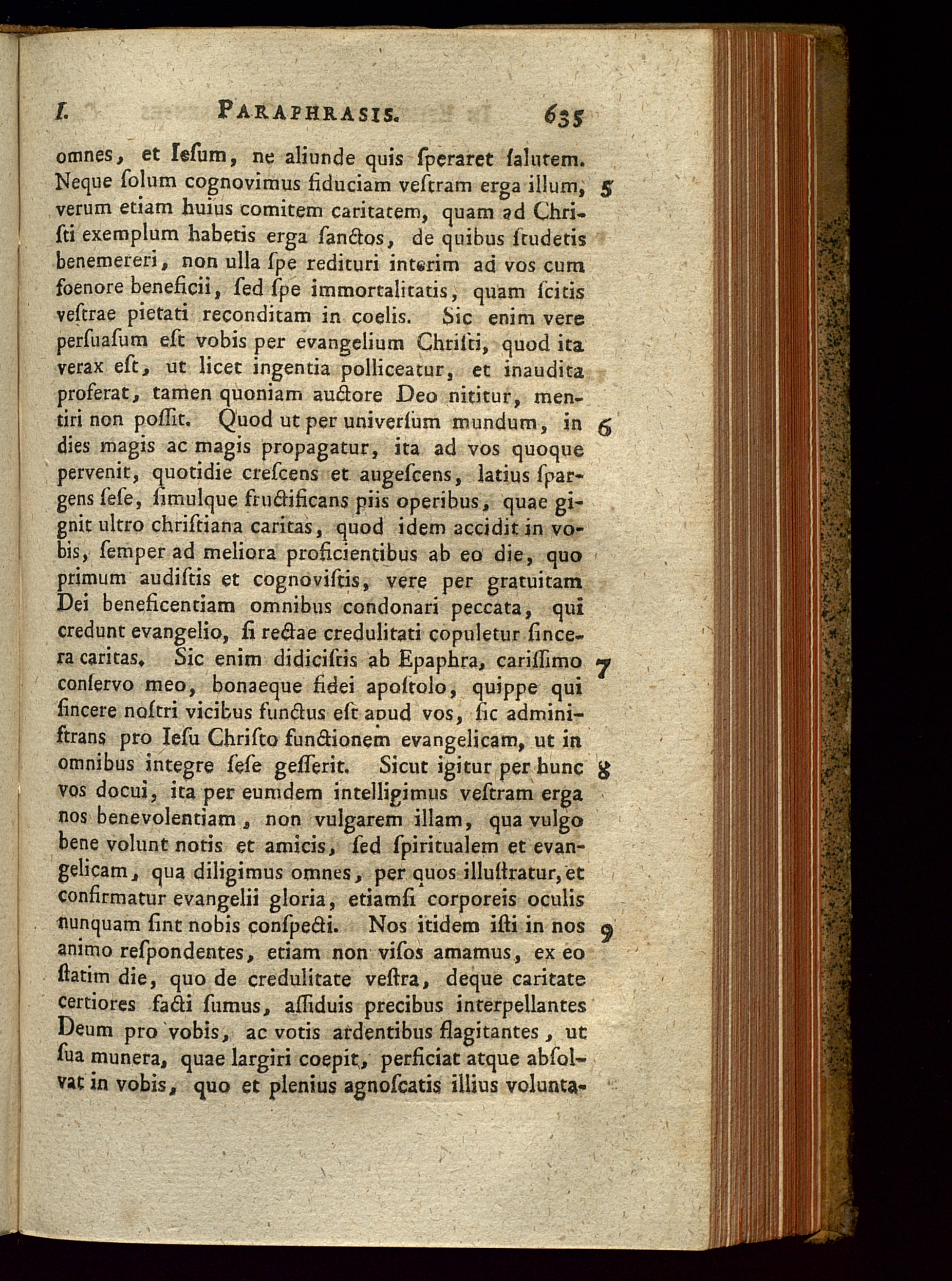 I. PARAPHRASIS. 635

omnes, et Iesum, ne aliunde quis ſperaret ſalutem. Neque ſolum cognovimus fiduciam veſtram erga illum, 5 verum etiam huius comitem caritatem, quam ad Chriſti exemplum habetis erga ſanctos, de quibus ſtudetis benemereri, non ulla ſpe redituri interim ad vos cum foenore beneficii, ſed ſpe immortalitatis, quam ſcitis veſtrae pietati reconditam in coelis. Sic enim vere perſuaſum eſt vobis per evangelium Chriſti, quod ita verax eſt, ut licet ingentia polliceatur, et inaudita proferat, tamen quoniam auctore Deo nititur, mentiri non poſſit. Quod ut per univerſum mundum, in 6 dies magis ac magis propagatur, ita ad vos quoque pervenit, quotidie creſcens et augeſcens, latius ſpargens ſeſe, ſimulque fructificans piis operibus, quae gignit ultro chriſtiana caritas, quod idem accidit in vobis, ſemper ad meliora proficientibus ab eo die, quo primum audiſtis et cognoviſtis, vere per gratuitam Dei beneficentiam omnibus condonari peccata, qui credunt evangelio, ſi rectae credulitati copuletur ſincera caritas. Sic enim didiciſtis ab Epaphra, cariſſimo 7 conſervo meo, bonaeque fidei apoſtolo, quippe qui ſincere noſtri vicibus functus eſt apud vos, ſic adminiſtrans pro Ieſu Chriſto functionem evangelicam, ut in omnibus integre ſeſe geſſerit. Sicut igitur per hunc 8 vos docui, ita per eumdem intelligimus veſtram erga nos benevolentiam, non vulgarem illam, qua vulgo bene volunt notis et amicis, ſed ſpiritualem et evangelicam, qua diligimus omnes, per quos illuſtratur, et confirmatur evangelii gloria, etiamſi corporeis oculis nunquam ſint nobis conſpecti. Nos itidem iſti in nos 9 animo reſpondentes, etiam non viſos amamus, ex eo ſtatim die, quo de credulitate veſtra, deque caritate certiores facti ſumus, aſſiduis precibus interpellantes Deum pro vobis, ac votis ardentibus flagitantes, ut ſua munera, quae largiri coepit, perficiat atque abſolvat in vobis, quo et plenius agnoſcatis illius volunta-